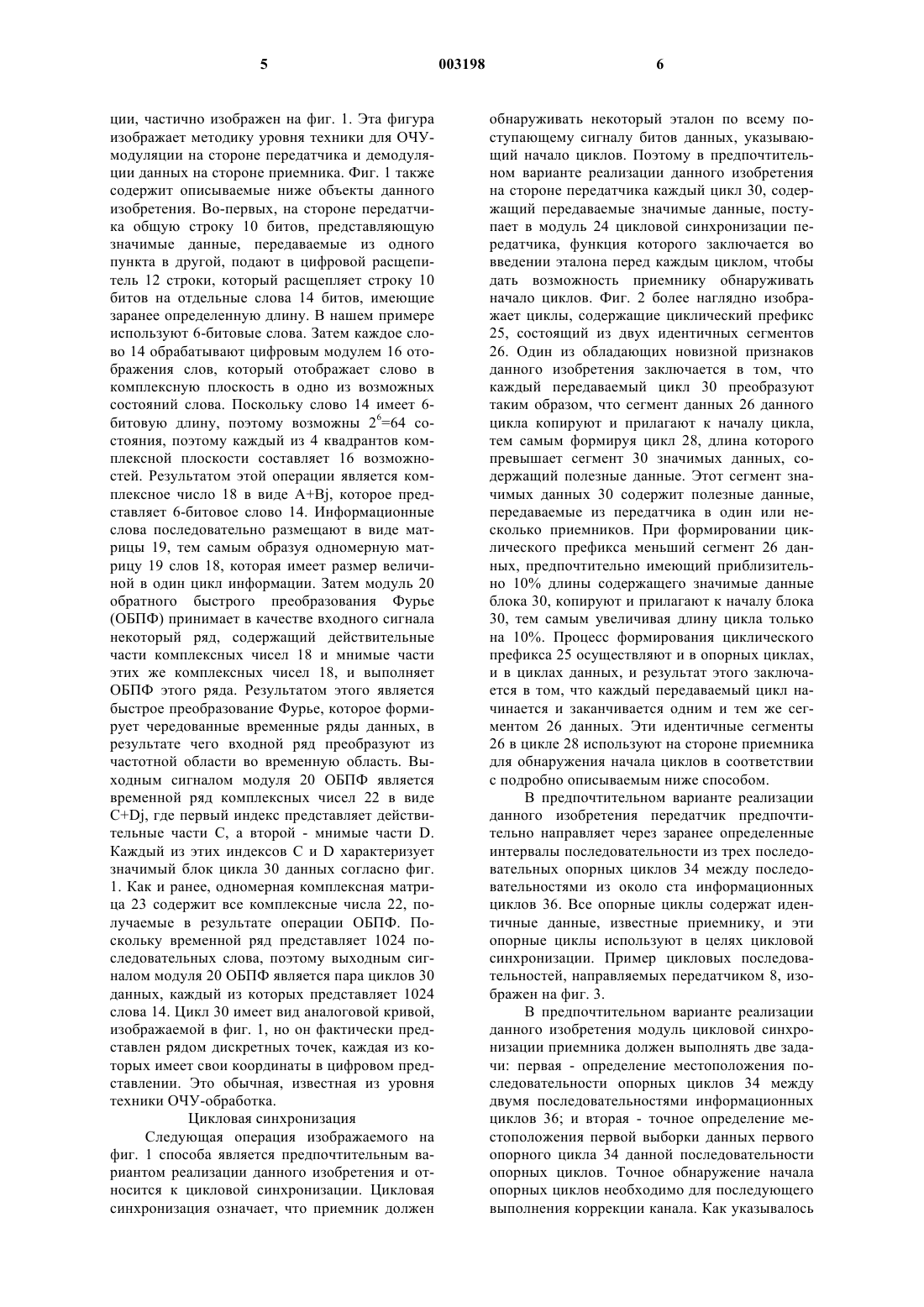 5 003198 6

ции, частично изображен на фиг. 1. Эта фигура изображает методику уровня техники для ОЧУ-модуляции на стороне передатчика и демодуляции данных на стороне приемника. Фиг. 1 также содержит описываемые ниже объекты данного изобретения. Во-первых, на стороне передатчика общую строку 10 битов, представляющую значимые данные, передаваемые из одного пункта в другой, подают в цифровой расщепитель 12 строки, который расщепляет строку 10 битов на отдельные слова 14 битов, имеющие заранее определенную длину. В нашем примере используют 6-битовые слова. Затем каждое слово 14 обрабатывают цифровым модулем 16 отображения слов, который отображает слово в комплексную плоскость в одно из возможных состояний слова. Поскольку слово 14 имеет 6-битовую длину, поэтому возможны $2^6$=64 состояния, поэтому каждый из 4 квадрантов комплексной плоскости составляет 16 возможностей. Результатом этой операции является комплексное число 18 в виде A+Bj, которое представляет 6-битовое слово 14. Информационные слова последовательно размещают в виде матрицы 19, тем самым образуя одномерную матрицу 19 слов 18, которая имеет размер величиной в один цикл информации. Затем модуль 20 обратного быстрого преобразования Фурье (ОБПФ) принимает в качестве входного сигнала некоторый ряд, содержащий действительные части комплексных чисел 18 и мнимые части этих же комплексных чисел 18, и выполняет ОБПФ этого ряда. Результатом этого является быстрое преобразование Фурье, которое формирует чередованные временные ряды данных, в результате чего входной ряд преобразуют из частотной области во временную область. Выходным сигналом модуля 20 ОБПФ является временной ряд комплексных чисел 22 в виде C+Dj, где первый индекс представляет действительные части C, а второй - мнимые части D. Каждый из этих индексов C и D характеризует значимый блок цикла 30 данных согласно фиг. 1. Как и ранее, одномерная комплексная матрица 23 содержит все комплексные числа 22, получаемые в результате операции ОБПФ. Поскольку временной ряд представляет 1024 последовательных слова, поэтому выходным сигналом модуля 20 ОБПФ является пара циклов 30 данных, каждый из которых представляет 1024 слова 14. Цикл 30 имеет вид аналоговой кривой, изображаемой в фиг. 1, но он фактически представлен рядом дискретных точек, каждая из которых имеет свои координаты в цифровом представлении. Это обычная, известная из уровня техники ОЧУ-обработка.

Цикловая синхронизация

Следующая операция изображаемого на фиг. 1 способа является предпочтительным вариантом реализации данного изобретения и относится к цикловой синхронизации. Цикловая синхронизация означает, что приемник должен обнаруживать некоторый эталон по всему поступающему сигналу битов данных, указывающий начало циклов. Поэтому в предпочтительном варианте реализации данного изобретения на стороне передатчика каждый цикл 30, содержащий передаваемые значимые данные, поступает в модуль 24 цикловой синхронизации передатчика, функция которого заключается во введении эталона перед каждым циклом, чтобы дать возможность приемнику обнаруживать начало циклов. Фиг. 2 более наглядно изображает циклы, содержащие циклический префикс 25, состоящий из двух идентичных сегментов 26. Один из обладающих новизной признаков данного изобретения заключается в том, что каждый передаваемый цикл 30 преобразуют таким образом, что сегмент данных 26 данного цикла копируют и прилагают к началу цикла, тем самым формируя цикл 28, длина которого превышает сегмент 30 значимых данных, содержащий полезные данные. Этот сегмент значимых данных 30 содержит полезные данные, передаваемые из передатчика в один или несколько приемников. При формировании циклического префикса меньший сегмент 26 данных, предпочтительно имеющий приблизительно 10% длины содержащего значимые данные блока 30, копируют и прилагают к началу блока 30, тем самым увеличивая длину цикла только на 10%. Процесс формирования циклического префикса 25 осуществляют и в опорных циклах, и в циклах данных, и результат этого заключается в том, что каждый передаваемый цикл начинается и заканчивается одним и тем же сегментом 26 данных. Эти идентичные сегменты 26 в цикле 28 используют на стороне приемника для обнаружения начала циклов в соответствии с подробно описываемым ниже способом.

В предпочтительном варианте реализации данного изобретения передатчик предпочтительно направляет через заранее определенные интервалы последовательности из трех последовательных опорных циклов 34 между последовательностями из около ста информационных циклов 36. Все опорные циклы содержат идентичные данные, известные приемнику, и эти опорные циклы используют в целях цикловой синхронизации. Пример цикловых последовательностей, направляемых передатчиком 8, изображен на фиг. 3.

В предпочтительном варианте реализации данного изобретения модуль цикловой синхронизации приемника должен выполнять две задачи: первая - определение местоположения последовательности опорных циклов 34 между двумя последовательностями информационных циклов 36; и вторая - точное определение местоположения первой выборки данных первого опорного цикла 34 данной последовательности опорных циклов. Точное обнаружение начала опорных циклов необходимо для последующего выполнения коррекции канала. Как указывалось